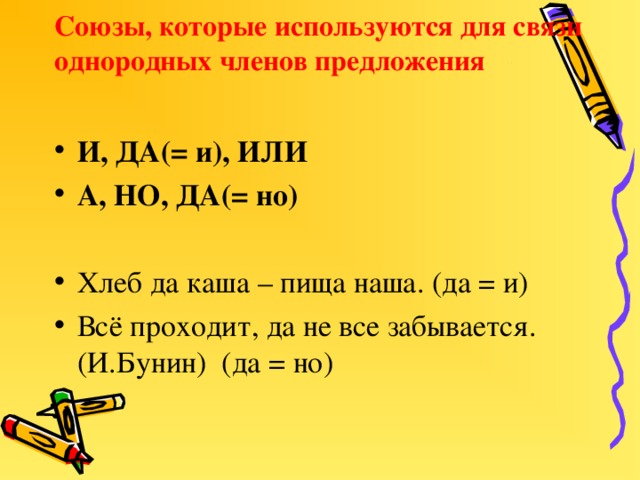 Союзы, которые используются для связи однородных членов предложения

• И, ДА(= и), ИЛИ
• А, НО, ДА(= но)

• Хлеб да каша – пища наша. (да = и)
• Всё проходит, да не все забывается. (И.Бунин) (да = но)